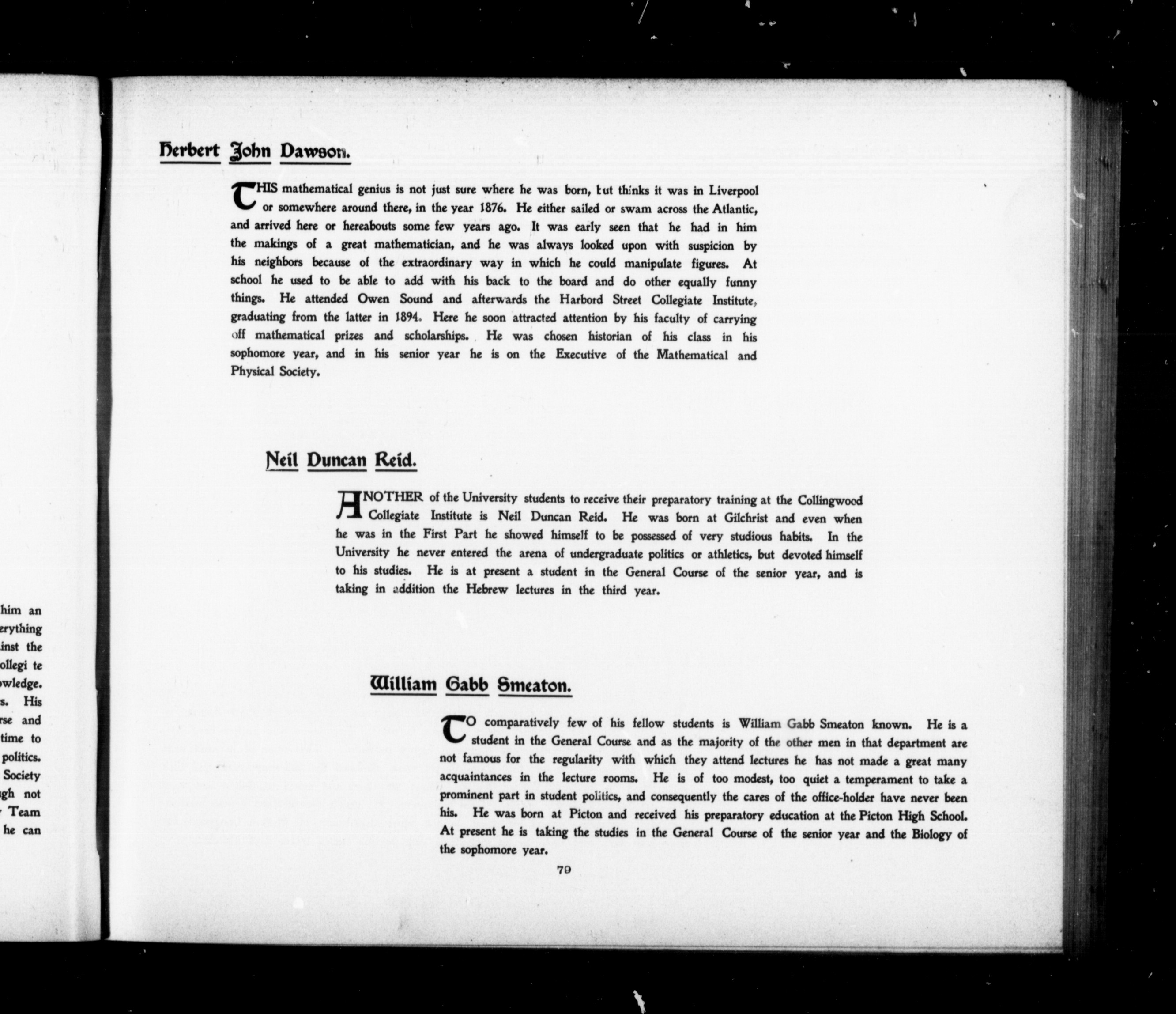 him an
erything
inst the
ollegi te
owledge.
s. His
rse and
time to
politics.
Society
gh not
Team
he can

Herbert John Dawson.

THIS mathematical genius is not just sure where he was born, but thinks it was in Liverpool or somewhere around there, in the year 1876. He either sailed or swam across the Atlantic, and arrived here or hereabouts some few years ago. It was early seen that he had in him the makings of a great mathematician, and he was always looked upon with suspicion by his neighbors because of the extraordinary way in which he could manipulate figures. At school he used to be able to add with his back to the board and do other equally funny things. He attended Owen Sound and afterwards the Harbord Street Collegiate Institute, graduating from the latter in 1894. Here he soon attracted attention by his faculty of carrying off mathematical prizes and scholarships. He was chosen historian of his class in his sophomore year, and in his senior year he is on the Executive of the Mathematical and Physical Society.

Neil Duncan Reid.

ANOTHER of the University students to receive their preparatory training at the Collingwood Collegiate Institute is Neil Duncan Reid. He was born at Gilchrist and even when he was in the First Part he showed himself to be possessed of very studious habits. In the University he never entered the arena of undergraduate politics or athletics, but devoted himself to his studies. He is at present a student in the General Course of the senior year, and is taking in addition the Hebrew lectures in the third year.

William Gabb Smeaton.

TO comparatively few of his fellow students is William Gabb Smeaton known. He is a student in the General Course and as the majority of the other men in that department are not famous for the regularity with which they attend lectures he has not made a great many acquaintances in the lecture rooms. He is of too modest, too quiet a temperament to take a prominent part in student politics, and consequently the cares of the office-holder have never been his. He was born at Picton and received his preparatory education at the Picton High School. At present he is taking the studies in the General Course of the senior year and the Biology of the sophomore year.

79